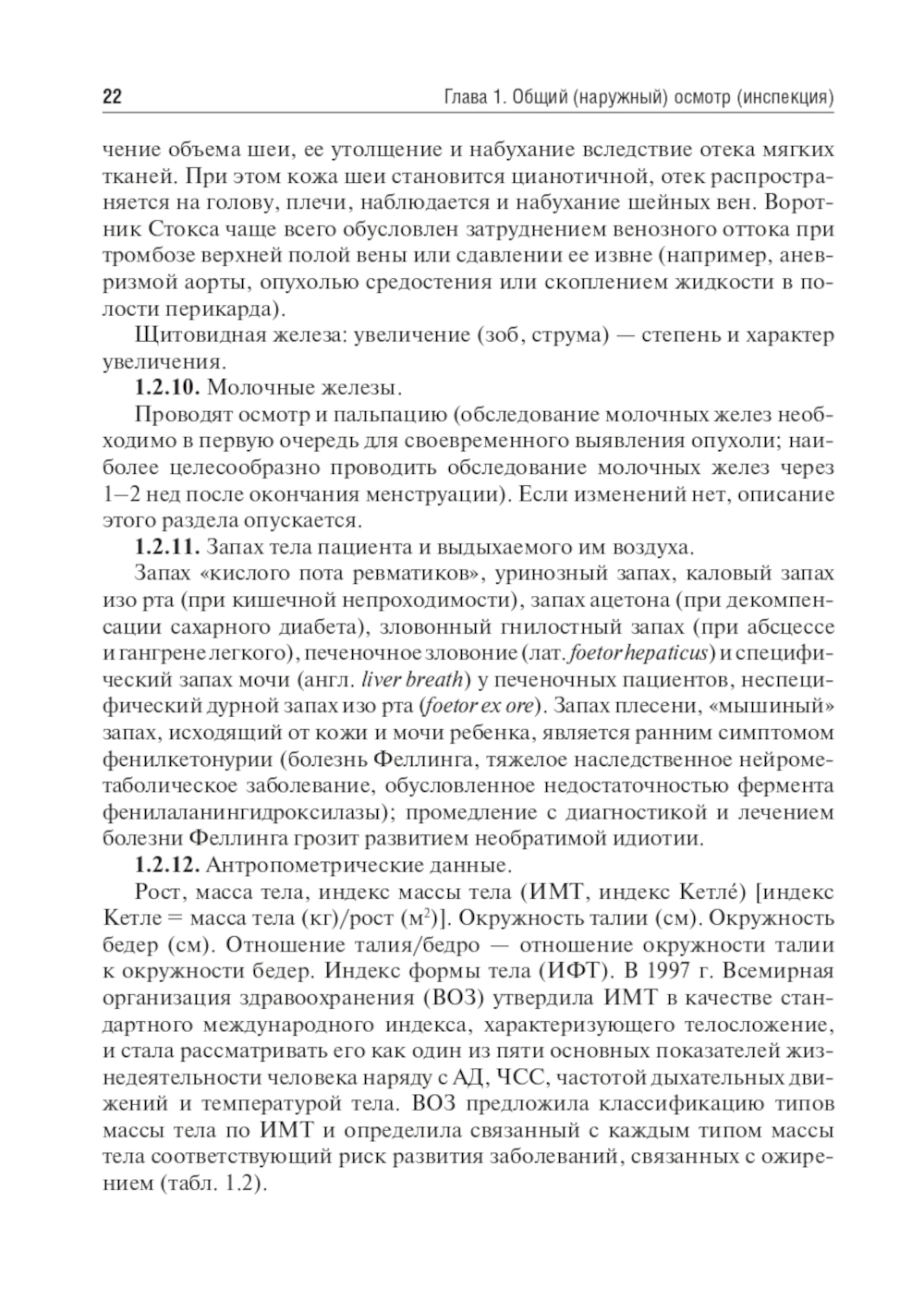 22

Глава 1. Общий (наружный) осмотр (инспекция)

чение объема шеи, ее утолщение и набухание вследствие отека мягких тканей. При этом кожа шеи становится цианотичной, отек распространяется на голову, плечи, наблюдается и набухание шейных вен. Воротник Стокса чаще всего обусловлен затруднением венозного оттока при тромбозе верхней полой вены или сдавлении ее извне (например, аневризмой аорты, опухолью средостения или скоплением жидкости в полости перикарда).

Щитовидная железа: увеличение (зоб, струма) — степень и характер увеличения.

**1.2.10.** Молочные железы.

Проводят осмотр и пальпацию (обследование молочных желез необходимо в первую очередь для своевременного выявления опухоли; наиболее целесообразно проводить обследование молочных желез через 1–2 нед после окончания менструации). Если изменений нет, описание этого раздела опускается.

**1.2.11.** Запах тела пациента и выдыхаемого им воздуха.

Запах «кислого пота ревматиков», уринозный запах, каловый запах изо рта (при кишечной непроходимости), запах ацетона (при декомпенсации сахарного диабета), зловонный гнилостный запах (при абсцессе и гангрене легкого), печеночное зловоние (лат. *foetor hepaticus*) и специфический запах мочи (англ. *liver breath*) у печеночных пациентов, неспецифический дурной запах изо рта (*foetor ex ore*). Запах плесени, «мышиный» запах, исходящий от кожи и мочи ребенка, является ранним симптомом фенилкетонурии (болезнь Феллинга, тяжелое наследственное нейрометаболическое заболевание, обусловленное недостаточностью фермента фенилаланингидроксилазы); промедление с диагностикой и лечением болезни Феллинга грозит развитием необратимой идиотии.

**1.2.12.** Антропометрические данные.

Рост, масса тела, индекс массы тела (ИМТ, индекс Кетлé) [индекс Кетле = масса тела (кг)/рост (м$^2$)]. Окружность талии (см). Окружность бедер (см). Отношение талия/бедро — отношение окружности талии к окружности бедер. Индекс формы тела (ИФТ). В 1997 г. Всемирная организация здравоохранения (ВОЗ) утвердила ИМТ в качестве стандартного международного индекса, характеризующего телосложение, и стала рассматривать его как один из пяти основных показателей жизнедеятельности человека наряду с АД, ЧСС, частотой дыхательных движений и температурой тела. ВОЗ предложила классификацию типов массы тела по ИМТ и определила связанный с каждым типом массы тела соответствующий риск развития заболеваний, связанных с ожирением (табл. 1.2).